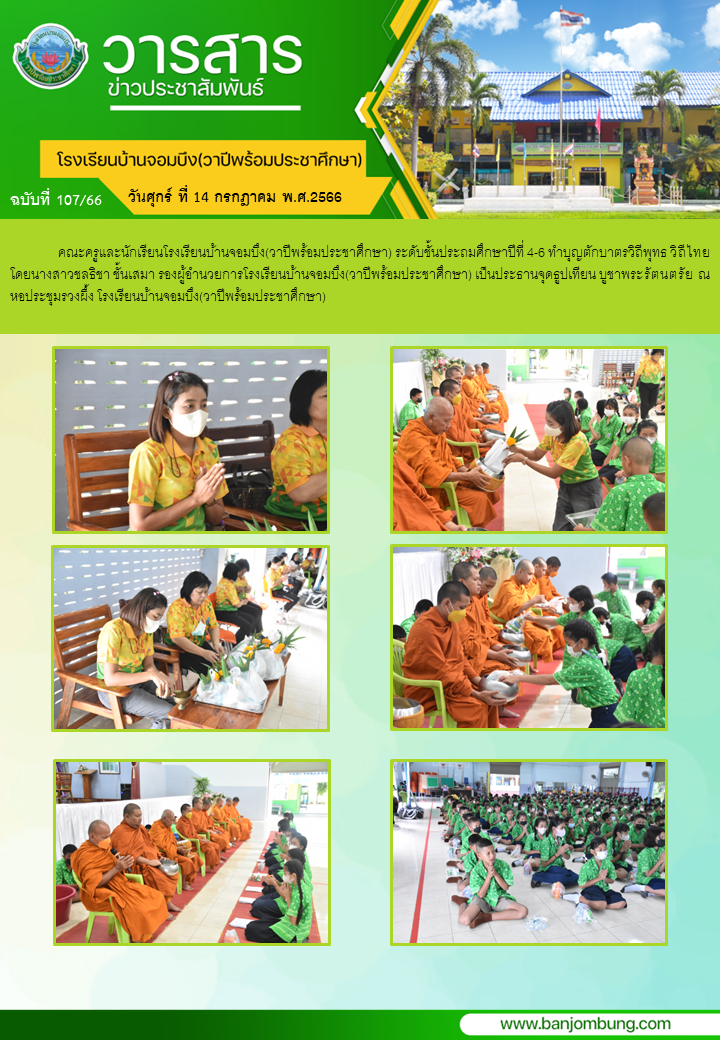 วารสาร
ข่าวประชาสัมพันธ์

โรงเรียนบ้านจอมบึง(วาปีพร้อมประชาศึกษา)

ฉบับที่ 107/66

วันศุกร์ ที่ 14 กรกฎาคม พ.ศ.2566

คณะครูและนักเรียนโรงเรียนบ้านจอมบึง(วาปีพร้อมประชาศึกษา) ระดับชั้นประถมศึกษาปีที่ 4-6 ทำบุญตักบาตรวิถีพุทธ วิถีไทย โดยนางสาวชลธิชา ขั้นเสมา รองผู้อำนวยการโรงเรียนบ้านจอมบึง(วาปีพร้อมประชาศึกษา) เป็นประธานจุดธูปเทียน บูชาพระรัตนตรัย ณ หอประชุมรวงผึ้ง โรงเรียนบ้านจอมบึง(วาปีพร้อมประชาศึกษา)

www.banjombung.com